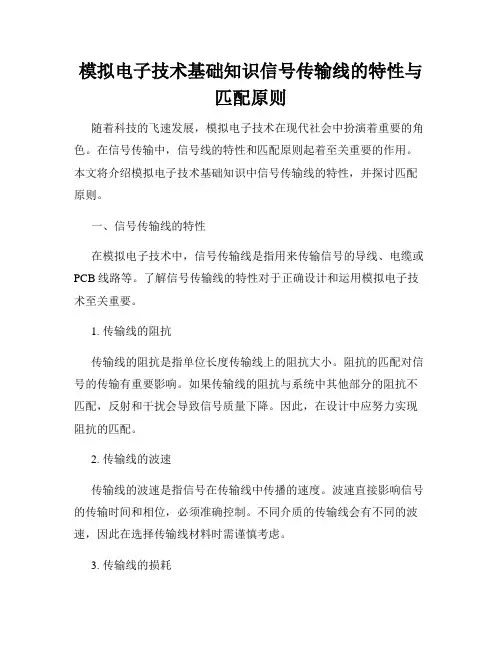 模拟电子技术基础知识信号传输线的特性与匹配原则

随着科技的飞速发展，模拟电子技术在现代社会中扮演着重要的角色。在信号传输中，信号线的特性和匹配原则起着至关重要的作用。本文将介绍模拟电子技术基础知识中信号传输线的特性，并探讨匹配原则。

一、信号传输线的特性

在模拟电子技术中，信号传输线是指用来传输信号的导线、电缆或PCB线路等。了解信号传输线的特性对于正确设计和运用模拟电子技术至关重要。

1. 传输线的阻抗

传输线的阻抗是指单位长度传输线上的阻抗大小。阻抗的匹配对信号的传输有重要影响。如果传输线的阻抗与系统中其他部分的阻抗不匹配，反射和干扰会导致信号质量下降。因此，在设计中应努力实现阻抗的匹配。

2. 传输线的波速

传输线的波速是指信号在传输线中传播的速度。波速直接影响信号的传输时间和相位，必须准确控制。不同介质的传输线会有不同的波速，因此在选择传输线材料时需谨慎考虑。

3. 传输线的损耗